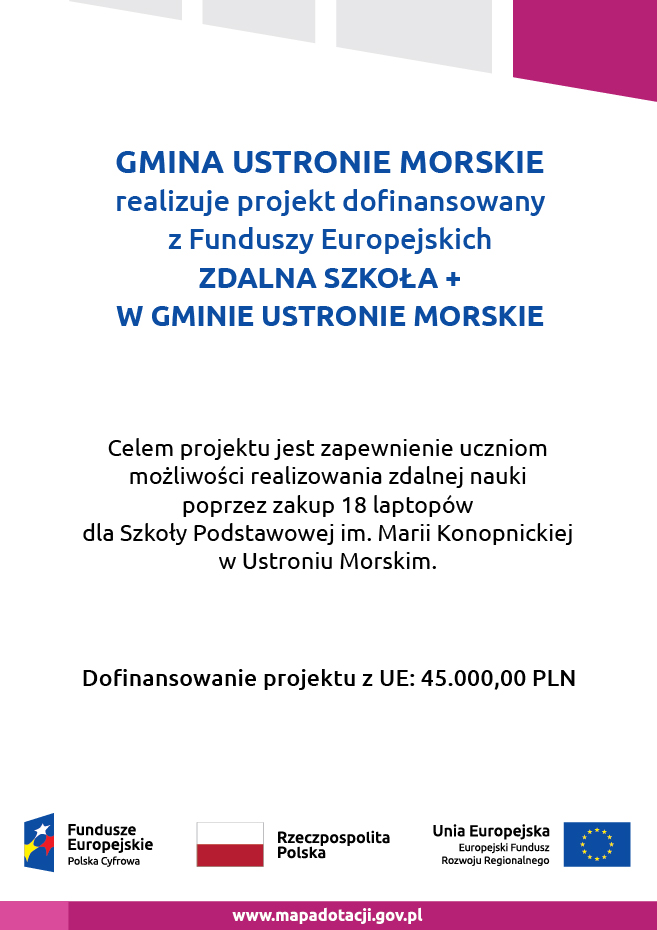 GMINA USTRONIE MORSKIE
realizuje projekt dofinansowany
z Funduszy Europejskich
ZDALNA SZKOŁA +
W GMINIE USTRONIE MORSKIE

Celem projektu jest zapewnienie uczniom możliwości realizowania zdalnej nauki poprzez zakup 18 laptopów dla Szkoły Podstawowej im. Marii Konopnickiej w Ustroniu Morskim.

Dofinansowanie projektu z UE: 45.000,00 PLN

Fundusze
Europejskie
Polska Cyfrowa

Rzeczpospolita
Polska

Unia Europejska
Europejski Fundusz
Rozwoju Regionalnego

www.mapadotacji.gov.pl